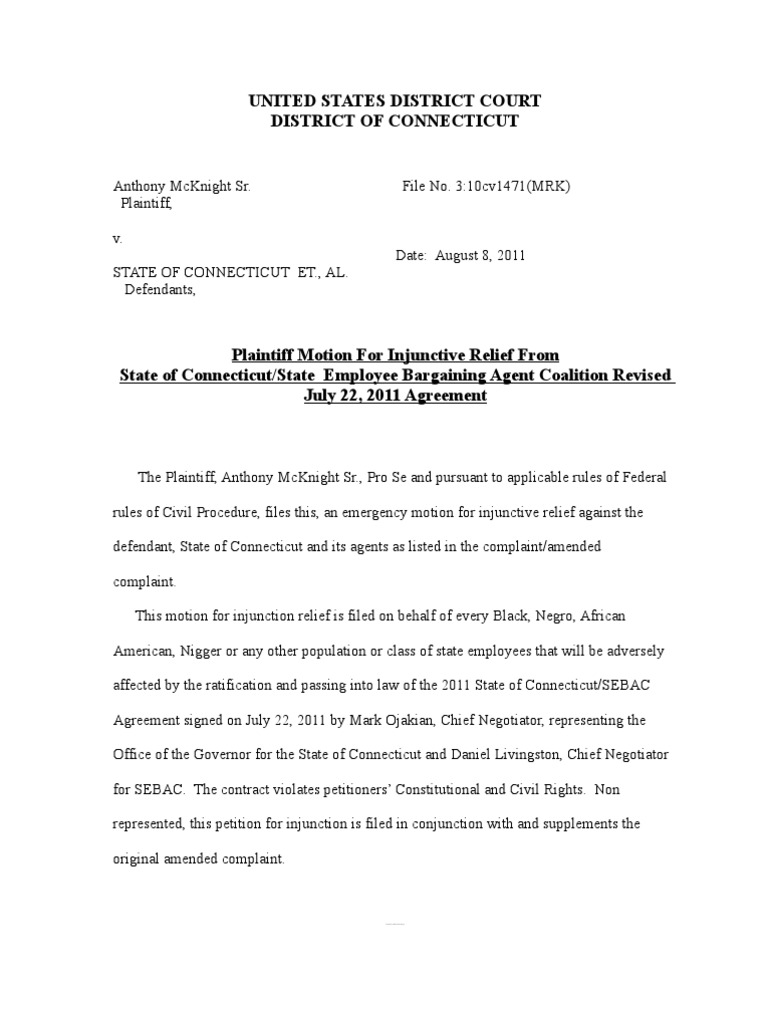 UNITED STATES DISTRICT COURT
DISTRICT OF CONNECTICUT

Anthony McKnight Sr.
Plaintiff,

File No. 3:10cv1471(MRK)

v.

Date: August 8, 2011

STATE OF CONNECTICUT ET., AL.
Defendants,

Plaintiff Motion For Injunctive Relief From
State of Connecticut/State Employee Bargaining Agent Coalition Revised
July 22, 2011 Agreement

The Plaintiff, Anthony McKnight Sr., Pro Se and pursuant to applicable rules of Federal rules of Civil Procedure, files this, an emergency motion for injunctive relief against the defendant, State of Connecticut and its agents as listed in the complaint/amended complaint.

This motion for injunction relief is filed on behalf of every Black, Negro, African American, Nigger or any other population or class of state employees that will be adversely affected by the ratification and passing into law of the 2011 State of Connecticut/SEBAC Agreement signed on July 22, 2011 by Mark Ojakian, Chief Negotiator, representing the Office of the Governor for the State of Connecticut and Daniel Livingston, Chief Negotiator for SEBAC. The contract violates petitioners' Constitutional and Civil Rights. Non represented, this petition for injunction is filed in conjunction with and supplements the original amended complaint.